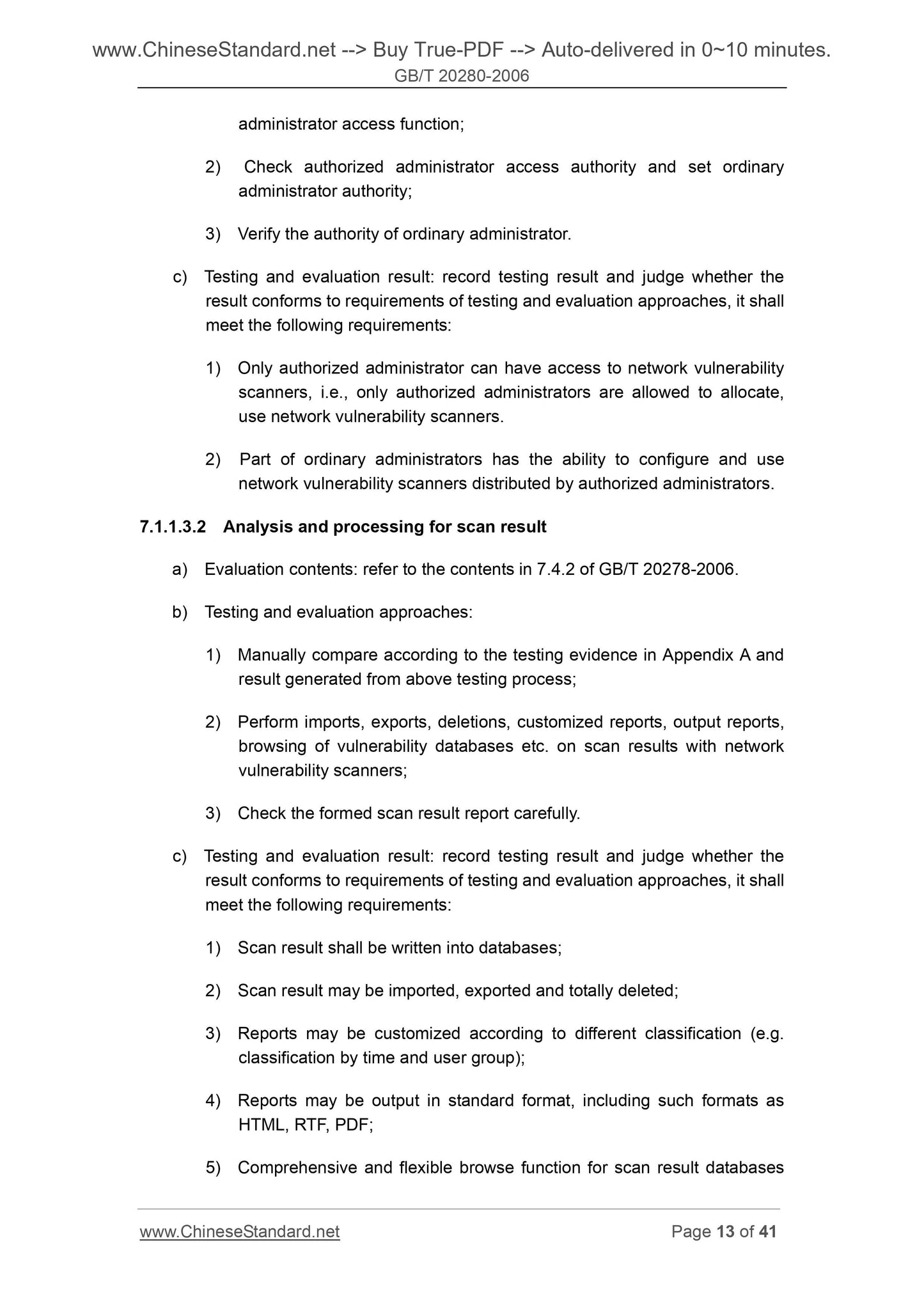 www.ChineseStandard.net --> Buy True-PDF --> Auto-delivered in 0~10 minutes.
GB/T 20280-2006

administrator access function;

2) Check authorized administrator access authority and set ordinary administrator authority;

3) Verify the authority of ordinary administrator.

c) Testing and evaluation result: record testing result and judge whether the result conforms to requirements of testing and evaluation approaches, it shall meet the following requirements:

1) Only authorized administrator can have access to network vulnerability scanners, i.e., only authorized administrators are allowed to allocate, use network vulnerability scanners.

2) Part of ordinary administrators has the ability to configure and use network vulnerability scanners distributed by authorized administrators.

7.1.1.3.2 Analysis and processing for scan result

a) Evaluation contents: refer to the contents in 7.4.2 of GB/T 20278-2006.

b) Testing and evaluation approaches:

1) Manually compare according to the testing evidence in Appendix A and result generated from above testing process;

2) Perform imports, exports, deletions, customized reports, output reports, browsing of vulnerability databases etc. on scan results with network vulnerability scanners;

3) Check the formed scan result report carefully.

c) Testing and evaluation result: record testing result and judge whether the result conforms to requirements of testing and evaluation approaches, it shall meet the following requirements:

1) Scan result shall be written into databases;

2) Scan result may be imported, exported and totally deleted;

3) Reports may be customized according to different classification (e.g. classification by time and user group);

4) Reports may be output in standard format, including such formats as HTML, RTF, PDF;

5) Comprehensive and flexible browse function for scan result databases

www.ChineseStandard.net Page 13 of 41